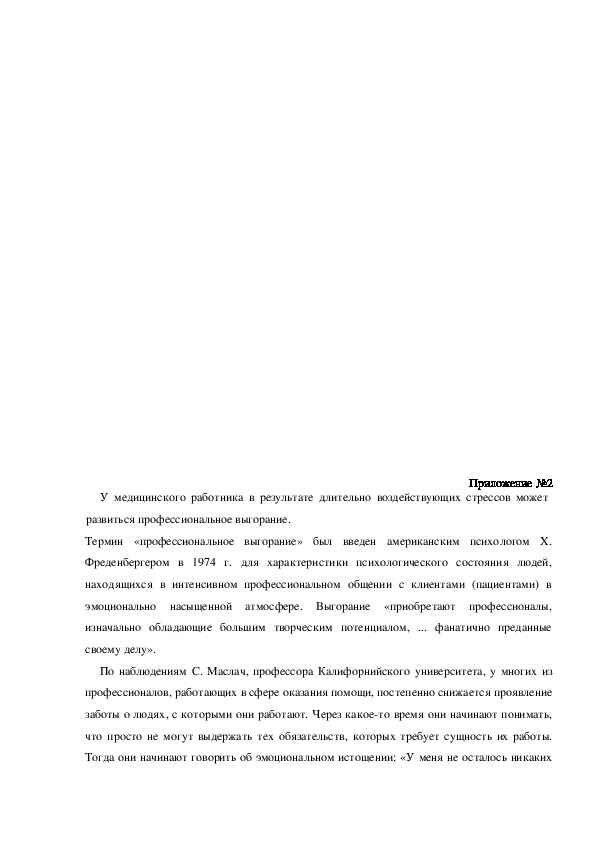 Приложение №2

У медицинского работника в результате длительно воздействующих стрессов может развиться профессиональное выгорание.

Термин «профессиональное выгорание» был введен американским психологом Х. Фреденбергером в 1974 г. для характеристики психологического состояния людей, находящихся в интенсивном профессиональном общении с клиентами (пациентами) в эмоционально насыщенной атмосфере. Выгорание «приобретают профессионалы, изначально обладающие большим творческим потенциалом, ... фанатично преданные своему делу».

По наблюдениям С. Маслач, профессора Калифорнийского университета, у многих из профессионалов, работающих в сфере оказания помощи, постепенно снижается проявление заботы о людях, с которыми они работают. Через какое-то время они начинают понимать, что просто не могут выдержать тех обязательств, которых требует сущность их работы. Тогда они начинают говорить об эмоциональном истощении: «У меня не осталось никаких